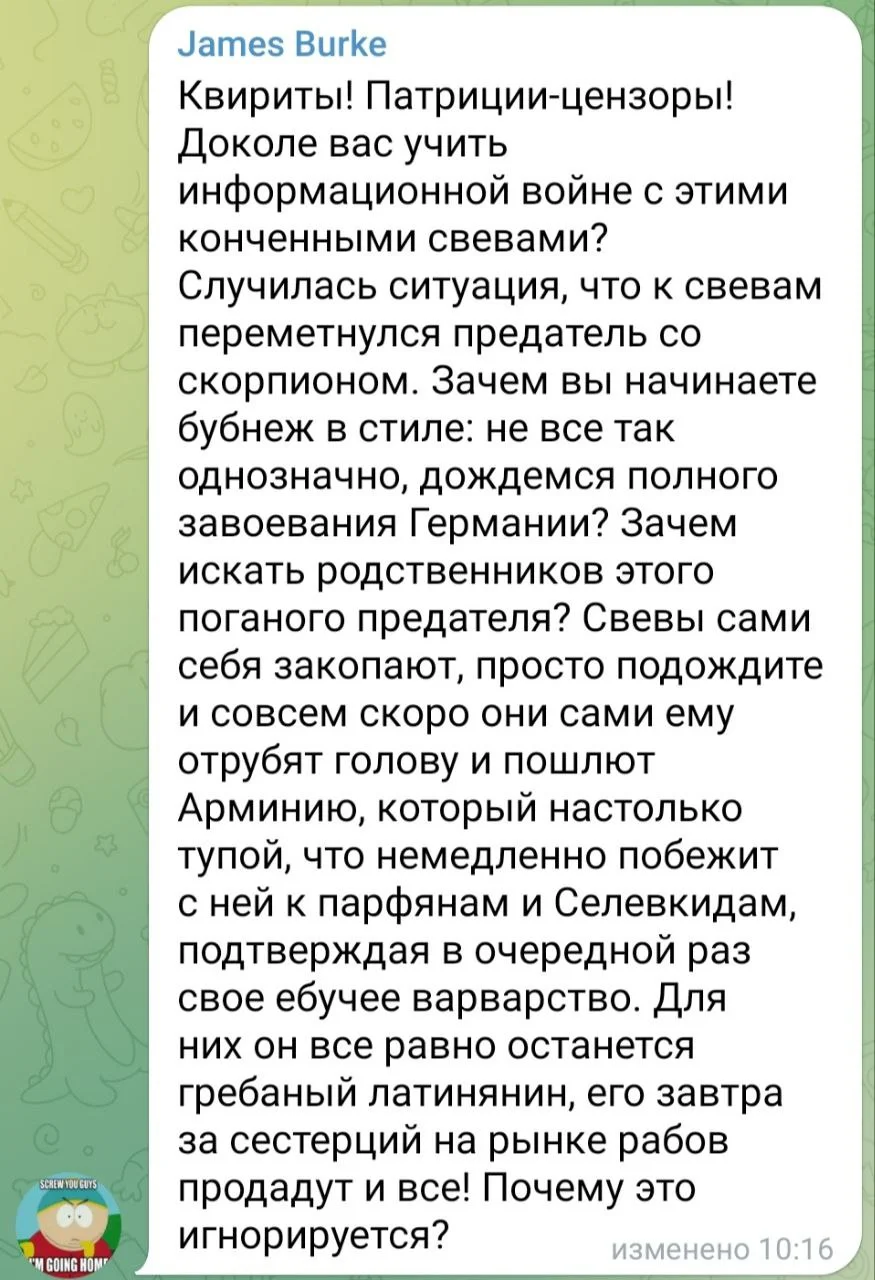 James Burke
Квириты! Патриции-цензоры! Доколе вас учить информационной войне с этими конченными свевами? Случилась ситуация, что к свевам переметнулся предатель со скорпионом. Зачем вы начинаете бубнеж в стиле: не все так однозначно, дождемся полного завоевания Германии? Зачем искать родственников этого поганого предателя? Свевы сами себя закопают, просто подождите и совсем скоро они сами ему отрубят голову и пошлют Арминию, который настолько тупой, что немедленно побежит с ней к парфянам и Селевкидам, подтверждая в очередной раз свое ебучее варварство. Для них он все равно останется гребаный латинянин, его завтра за сестерций на рынке рабов продадут и все! Почему это игнорируется?
изменено 10:16

SCREW YOU GUYS
I'M GOING HOME